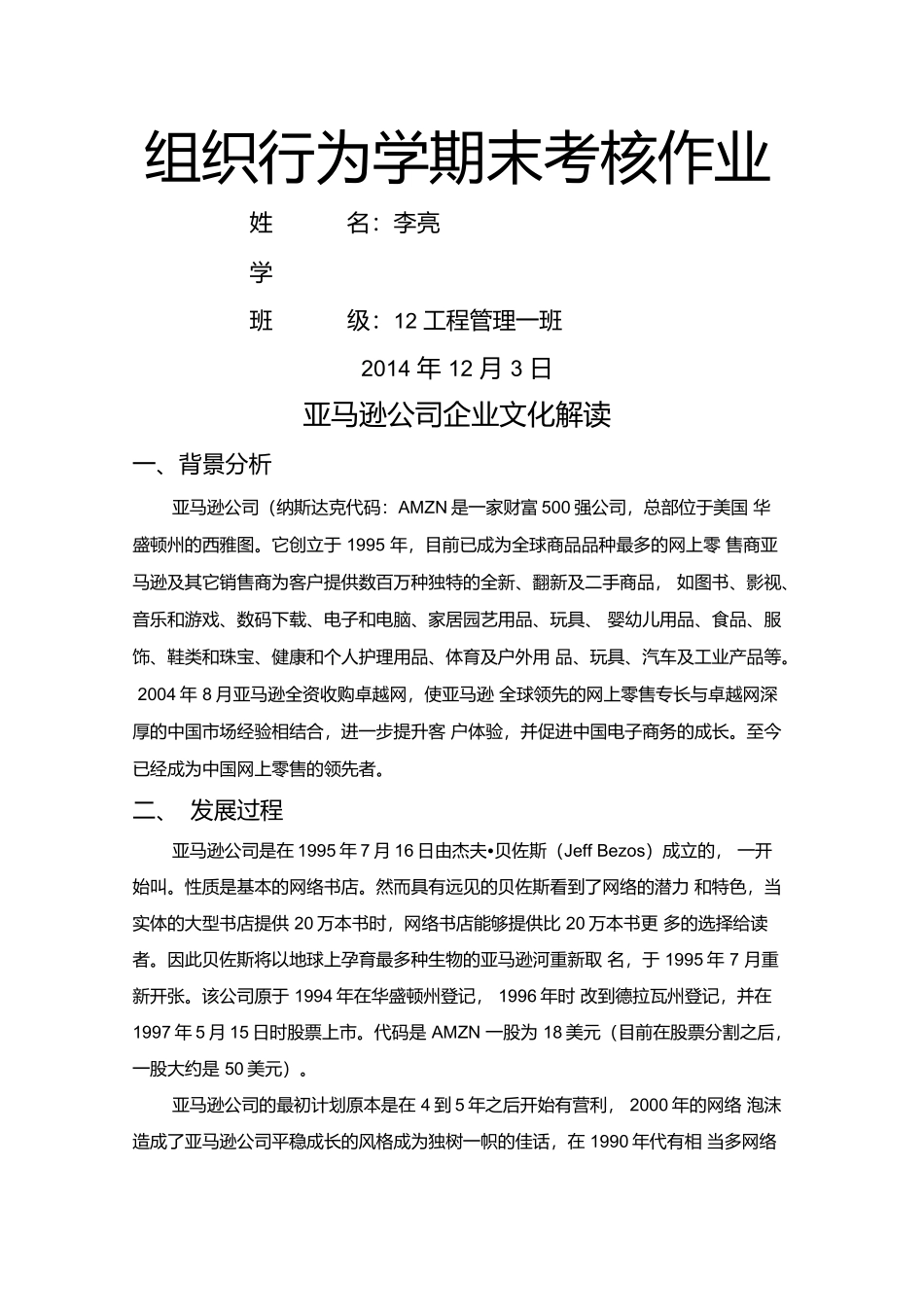 组织行为学期末考核作业

姓　　名：李亮

学

班　　级：12 工程管理一班

2014 年 12 月 3 日

亚马逊公司企业文化解读

一、背景分析

亚马逊公司（纳斯达克代码：AMZN 是一家财富 500 强公司，总部位于美国 华盛顿州的西雅图。它创立于 1995 年，目前已成为全球商品品种最多的网上零 售商亚马逊及其它销售商为客户提供数百万种独特的全新、翻新及二手商品， 如图书、影视、音乐和游戏、数码下载、电子和电脑、家居园艺用品、玩具、 婴幼儿用品、食品、服饰、鞋类和珠宝、健康和个人护理用品、体育及户外用 品、玩具、汽车及工业产品等。 2004 年 8 月亚马逊全资收购卓越网，使亚马逊 全球领先的网上零售专长与卓越网深厚的中国市场经验相结合，进一步提升客 户体验，并促进中国电子商务的成长。至今已经成为中国网上零售的领先者。

二、 发展过程

亚马逊公司是在 1995 年 7 月 16 日由杰夫•贝佐斯（Jeff Bezos）成立的， 一开始叫。性质是基本的网络书店。然而具有远见的贝佐斯看到了网络的潜力 和特色，当实体的大型书店提供 20 万本书时，网络书店能够提供比 20 万本书更 多的选择给读者。因此贝佐斯将以地球上孕育最多种生物的亚马逊河重新取 名，于 1995 年 7 月重新开张。该公司原于 1994 年在华盛顿州登记， 1996 年时 改到德拉瓦州登记，并在 1997 年 5 月 15 日时股票上市。代码是 AMZN 一股为 18 美元（目前在股票分割之后，一股大约是 50 美元）。

亚马逊公司的最初计划原本是在 4 到 5 年之后开始有营利， 2000 年的网络 泡沫造成了亚马逊公司平稳成长的风格成为独树一帜的佳话，在 1990 年代有相 当多网络